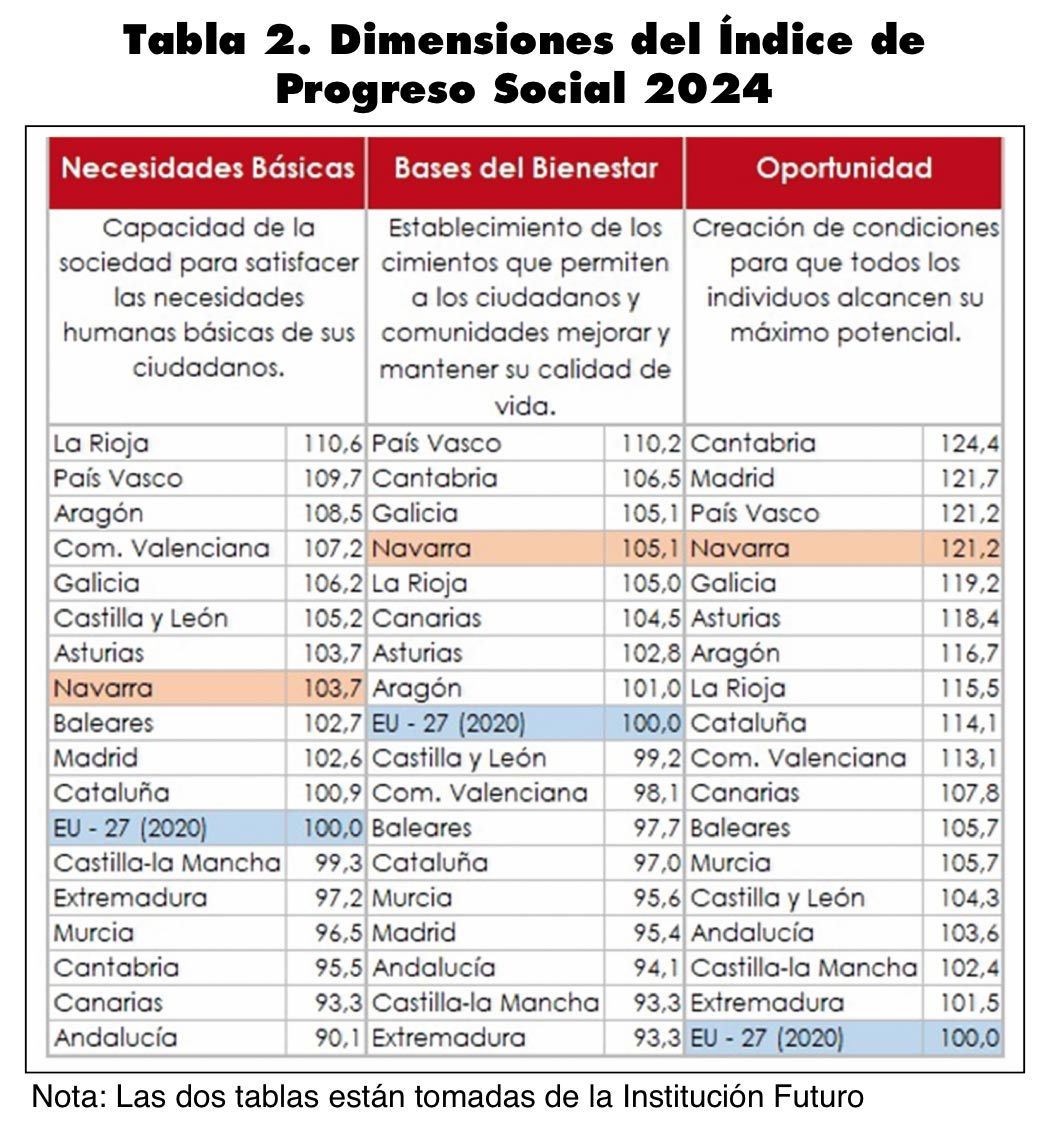 Tabla 2. Dimensiones del Índice de Progreso Social 2024

| Necesidades Básicas | | Bases del Bienestar | | Oportunidad | |
|---|---|---|---|---|---|
| Capacidad de la sociedad para satisfacer las necesidades humanas básicas de sus ciudadanos. | | Establecimiento de los cimientos que permiten a los ciudadanos y comunidades mejorar y mantener su calidad de vida. | | Creación de condiciones para que todos los individuos alcancen su máximo potencial. | |
| La Rioja | 110,6 | País Vasco | 110,2 | Cantabria | 124,4 |
| País Vasco | 109,7 | Cantabria | 106,5 | Madrid | 121,7 |
| Aragón | 108,5 | Galicia | 105,1 | País Vasco | 121,2 |
| Com. Valenciana | 107,2 | Navarra | 105,1 | Navarra | 121,2 |
| Galicia | 106,2 | La Rioja | 105,0 | Galicia | 119,2 |
| Castilla y León | 105,2 | Canarias | 104,5 | Asturias | 118,4 |
| Asturias | 103,7 | Asturias | 102,8 | Aragón | 116,7 |
| Navarra | 103,7 | Aragón | 101,0 | La Rioja | 115,5 |
| Baleares | 102,7 | EU - 27 (2020) | 100,0 | Cataluña | 114,1 |
| Madrid | 102,6 | Castilla y León | 99,2 | Com. Valenciana | 113,1 |
| Cataluña | 100,9 | Com. Valenciana | 98,1 | Canarias | 107,8 |
| EU - 27 (2020) | 100,0 | Baleares | 97,7 | Baleares | 105,7 |
| Castilla-la Mancha | 99,3 | Cataluña | 97,0 | Murcia | 105,7 |
| Extremadura | 97,2 | Murcia | 95,6 | Castilla y León | 104,3 |
| Murcia | 96,5 | Madrid | 95,4 | Andalucía | 103,6 |
| Cantabria | 95,5 | Andalucía | 94,1 | Castilla-la Mancha | 102,4 |
| Canarias | 93,3 | Castilla-la Mancha | 93,3 | Extremadura | 101,5 |
| Andalucía | 90,1 | Extremadura | 93,3 | EU - 27 (2020) | 100,0 |

Nota: Las dos tablas están tomadas de la Institución Futuro